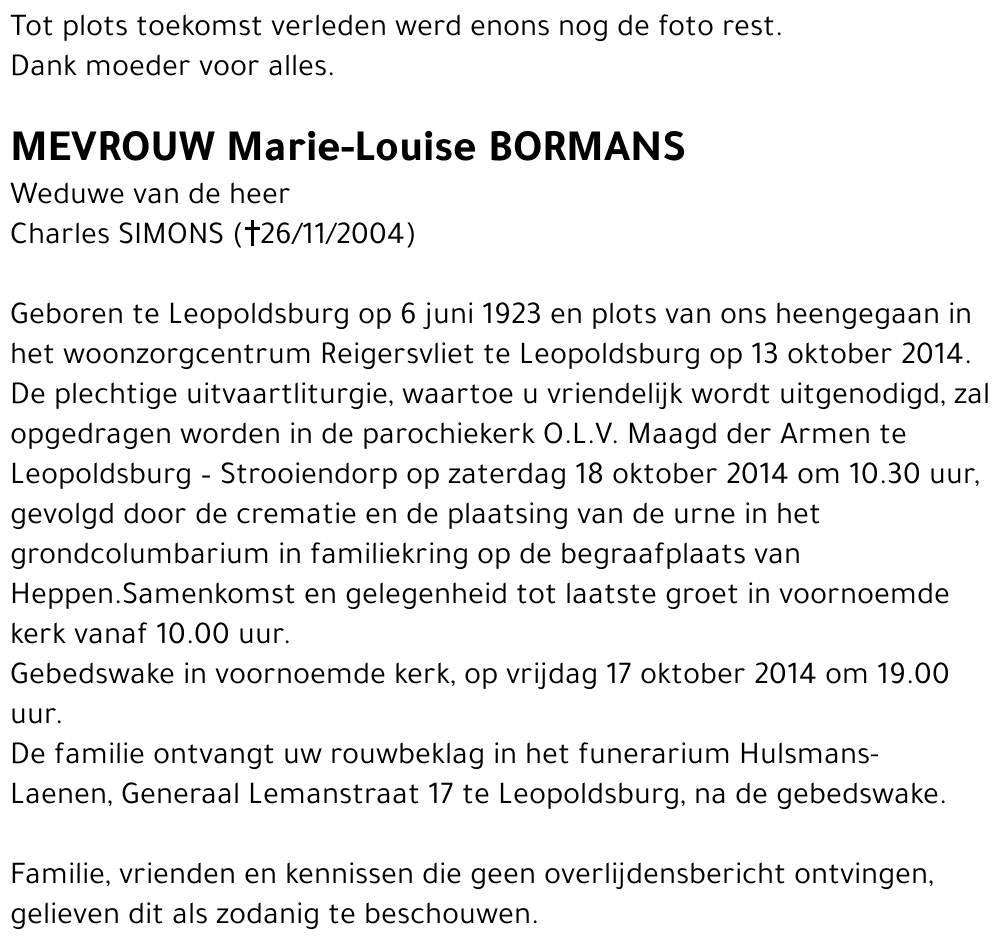 Tot plots toekomst verleden werd enons nog de foto rest.
Dank moeder voor alles.

MEVROUW Marie-Louise BORMANS
Weduwe van de heer
Charles SIMONS (†26/11/2004)

Geboren te Leopoldsburg op 6 juni 1923 en plots van ons heengegaan in het woonzorgcentrum Reigersvliet te Leopoldsburg op 13 oktober 2014.
De plechtige uitvaartliturgie, waartoe u vriendelijk wordt uitgenodigd, zal opgedragen worden in de parochiekerk O.L.V. Maagd der Armen te Leopoldsburg - Strooiendorp op zaterdag 18 oktober 2014 om 10.30 uur, gevolgd door de crematie en de plaatsing van de urne in het grondcolumbarium in familiekring op de begraafplaats van Heppen.Samenkomst en gelegenheid tot laatste groet in voornoemde kerk vanaf 10.00 uur.
Gebedswake in voornoemde kerk, op vrijdag 17 oktober 2014 om 19.00 uur.
De familie ontvangt uw rouwbeklag in het funerarium Hulsmans-Laenen, Generaal Lemanstraat 17 te Leopoldsburg, na de gebedswake.

Familie, vrienden en kennissen die geen overlijdensbericht ontvingen, gelieven dit als zodanig te beschouwen.